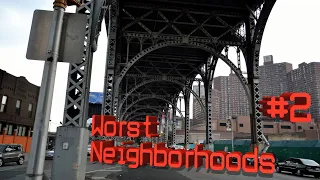 #2

Worst Neighborhoods